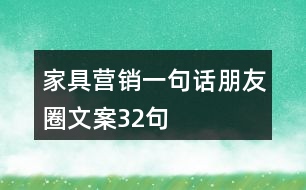 家具营销一句话朋友圈文案32句